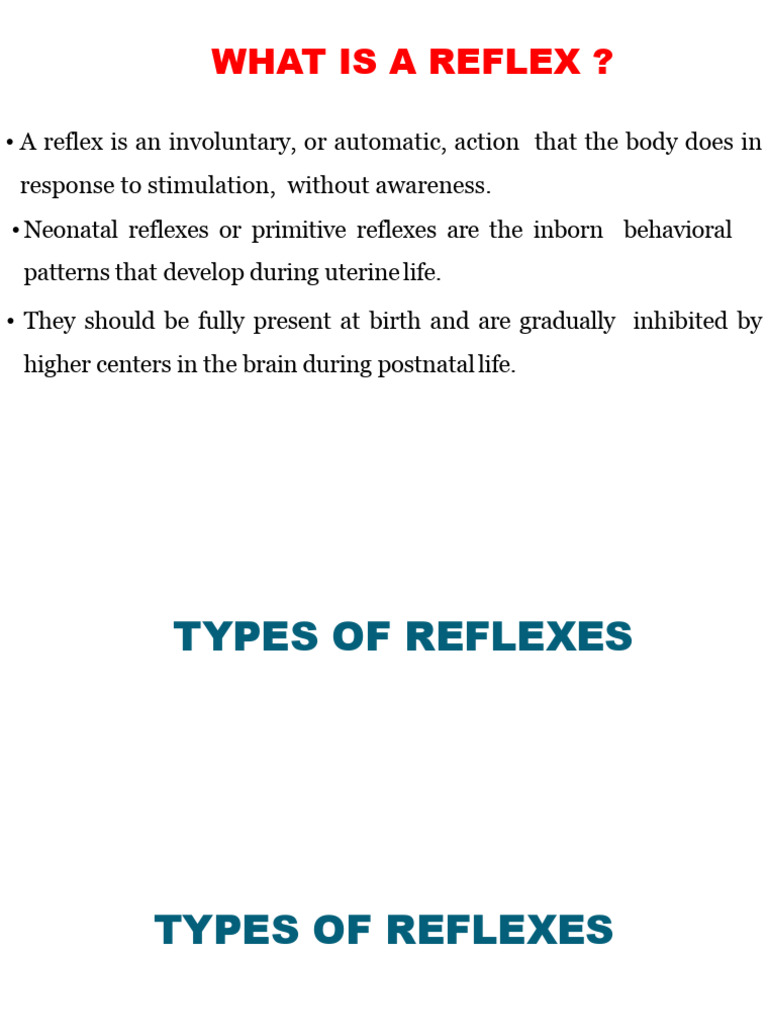 WHAT IS A REFLEX ?

• A reflex is an involuntary, or automatic, action that the body does in response to stimulation, without awareness.

• Neonatal reflexes or primitive reflexes are the inborn behavioral patterns that develop during uterine life.

• They should be fully present at birth and are gradually inhibited by higher centers in the brain during postnatal life.

TYPES OF REFLEXES

TYPES OF REFLEXES